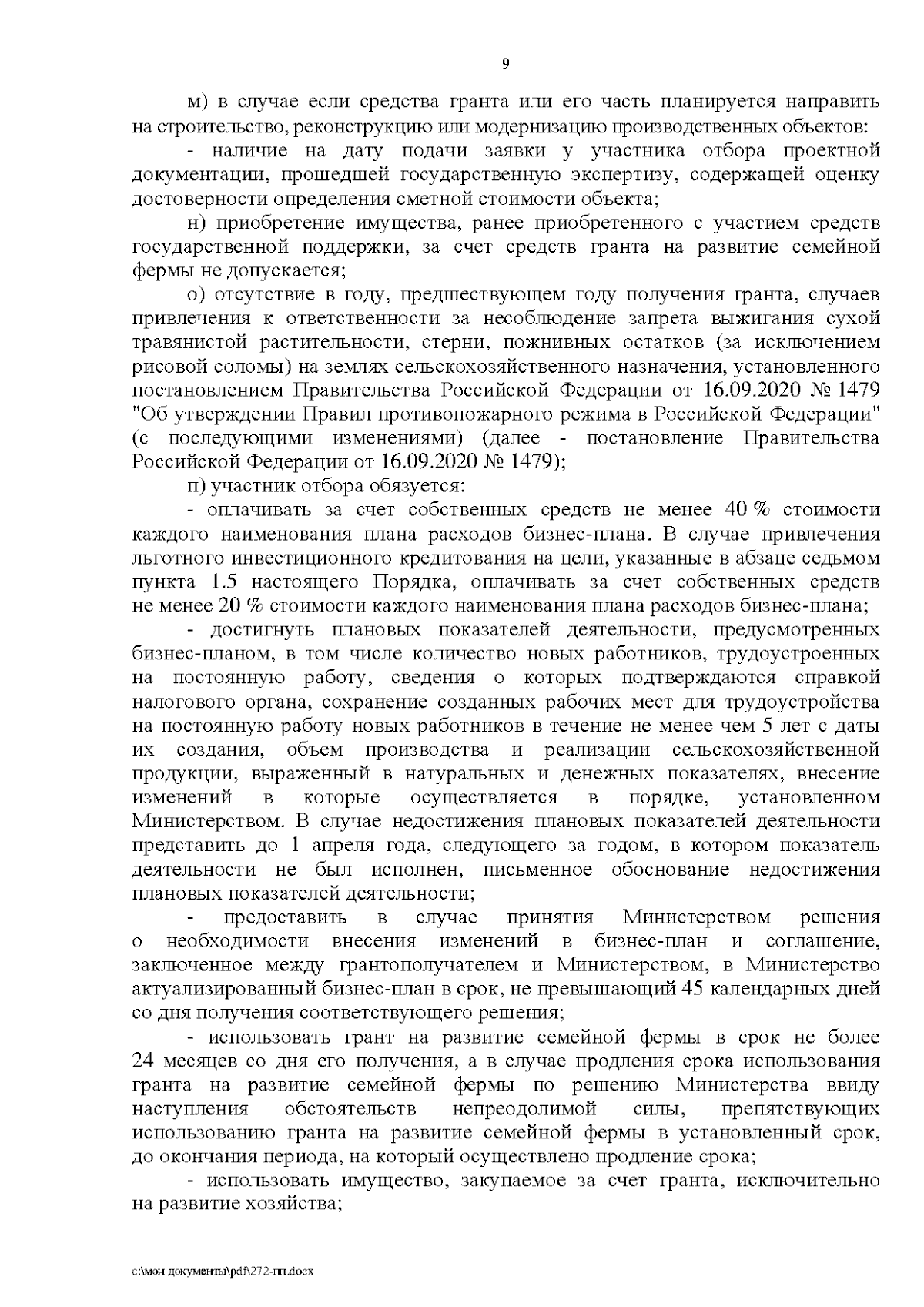 9

м) в случае если средства гранта или его часть планируется направить на строительство, реконструкцию или модернизацию производственных объектов:

- наличие на дату подачи заявки у участника отбора проектной документации, прошедшей государственную экспертизу, содержащей оценку достоверности определения сметной стоимости объекта;

н) приобретение имущества, ранее приобретенного с участием средств государственной поддержки, за счет средств гранта на развитие семейной фермы не допускается;

о) отсутствие в году, предшествующем году получения гранта, случаев привлечения к ответственности за несоблюдение запрета выжигания сухой травянистой растительности, стерни, пожнивных остатков (за исключением рисовой соломы) на землях сельскохозяйственного назначения, установленного постановлением Правительства Российской Федерации от 16.09.2020 № 1479 "Об утверждении Правил противопожарного режима в Российской Федерации" (с последующими изменениями) (далее - постановление Правительства Российской Федерации от 16.09.2020 № 1479);

п) участник отбора обязуется:

- оплачивать за счет собственных средств не менее 40 % стоимости каждого наименования плана расходов бизнес-плана. В случае привлечения льготного инвестиционного кредитования на цели, указанные в абзаце седьмом пункта 1.5 настоящего Порядка, оплачивать за счет собственных средств не менее 20 % стоимости каждого наименования плана расходов бизнес-плана;

- достигнуть плановых показателей деятельности, предусмотренных бизнес-планом, в том числе количество новых работников, трудоустроенных на постоянную работу, сведения о которых подтверждаются справкой налогового органа, сохранение созданных рабочих мест для трудоустройства на постоянную работу новых работников в течение не менее чем 5 лет с даты их создания, объем производства и реализации сельскохозяйственной продукции, выраженный в натуральных и денежных показателях, внесение изменений в которые осуществляется в порядке, установленном Министерством. В случае недостижения плановых показателей деятельности представить до 1 апреля года, следующего за годом, в котором показатель деятельности не был исполнен, письменное обоснование недостижения плановых показателей деятельности;

- предоставить в случае принятия Министерством решения о необходимости внесения изменений в бизнес-план и соглашение, заключенное между грантополучателем и Министерством, в Министерство актуализированный бизнес-план в срок, не превышающий 45 календарных дней со дня получения соответствующего решения;

- использовать грант на развитие семейной фермы в срок не более 24 месяцев со дня его получения, а в случае продления срока использования гранта на развитие семейной фермы по решению Министерства ввиду наступления обстоятельств непреодолимой силы, препятствующих использованию гранта на развитие семейной фермы в установленный срок, до окончания периода, на который осуществлено продление срока;

- использовать имущество, закупаемое за счет гранта, исключительно на развитие хозяйства;

c:\мои документы\pdf\272-пп.docx